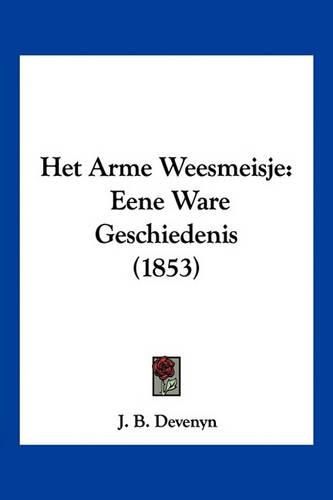 Het Arme Weesmeisje: Eene Ware Geschiedenis (1853)

J. B. Devenyn